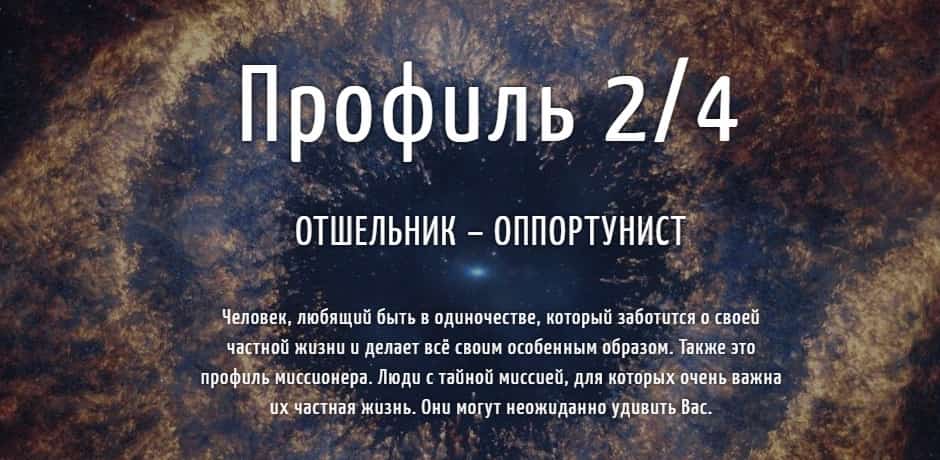 Профиль 2/4

ОТШЕЛЬНИК – ОППОРТУНИСТ

Человек, любящий быть в одиночестве, который заботится о своей частной жизни и делает всё своим особенным образом. Также это профиль миссионера. Люди с тайной миссией, для которых очень важна их частная жизнь. Они могут неожиданно удивить Вас.